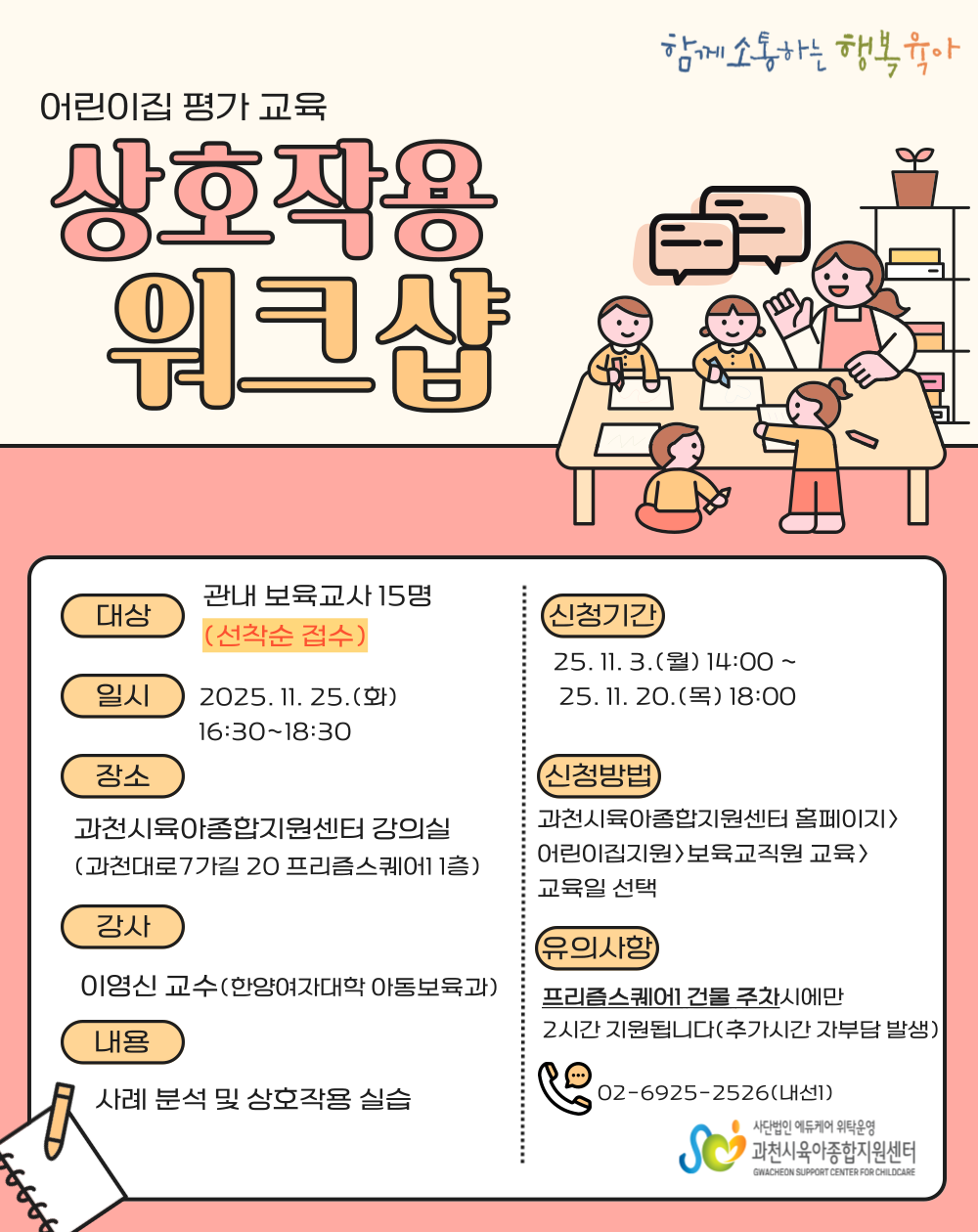 함께 소통하는 행복육아

어린이집 평가 교육

상호작용 워크샵

대상

관내 보육교사 15명
(선착순 접수)

일시

2025. 11. 25.(화)
16:30~18:30

장소

과천시육아종합지원센터 강의실
(과천대로7가길 20 프리즘스퀘어1 1층)

강사

이영신 교수(한양여자대학 아동보육과)

내용

사례 분석 및 상호작용 실습

신청기간

25. 11. 3.(월) 14:00 ~
25. 11. 20.(목) 18:00

신청방법

과천시육아종합지원센터 홈페이지>
어린이집지원>보육교직원 교육>
교육일 선택

유의사항

프리즘스퀘어1 건물 주차시에만
2시간 지원됩니다(추가시간 자부담 발생)

02-6925-2526(내선1)

사단법인 에듀케어 위탁운영
과천시육아종합지원센터
GWACHEON SUPPORT CENTER FOR CHILDCARE